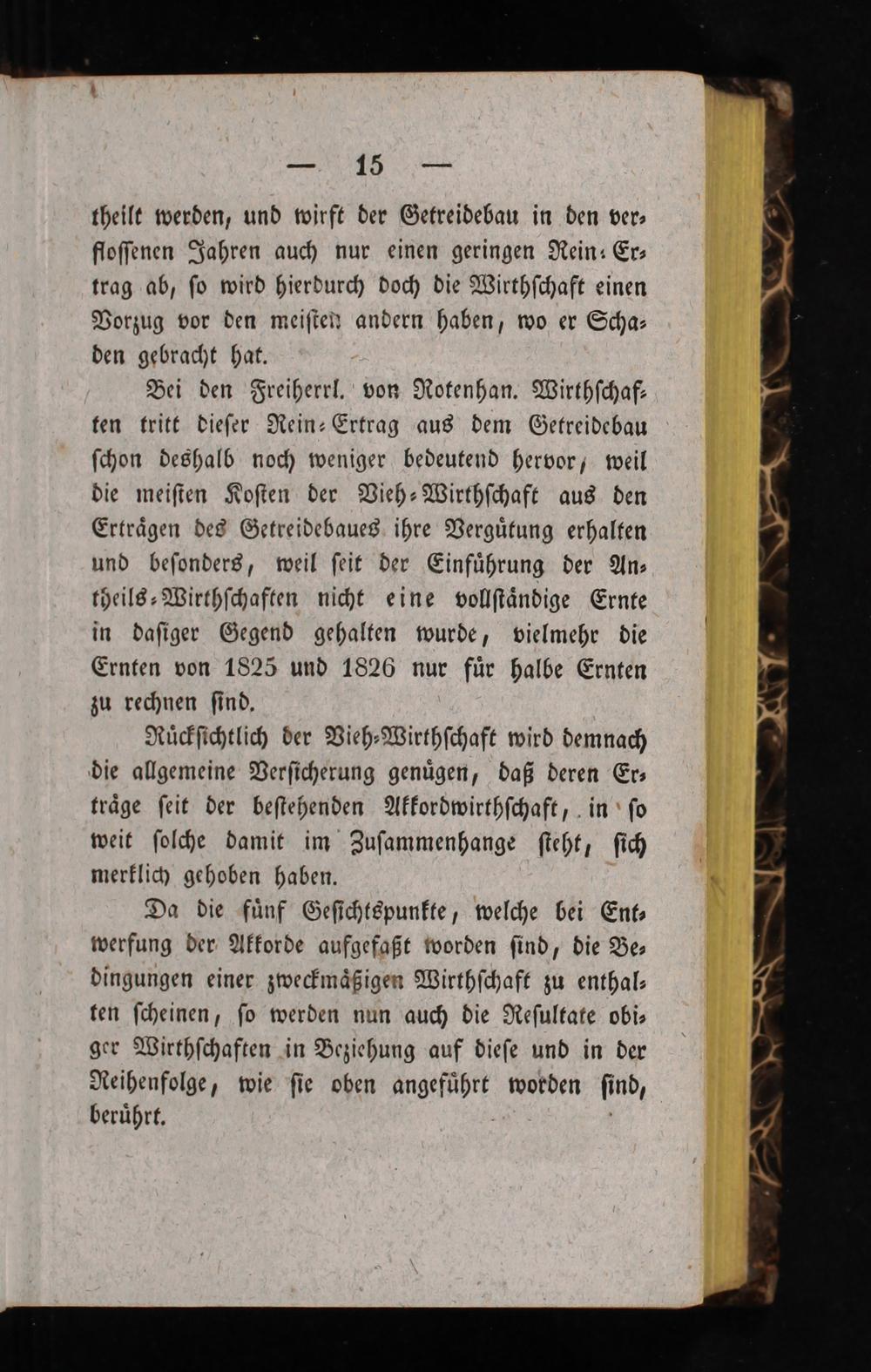 — 15 —

theilt werden, und wirft der Getreidebau in den verflossenen Jahren auch nur einen geringen Rein-Ertrag ab, so wird hierdurch doch die Wirthschaft einen Vorzug vor den meisten andern haben, wo er Schaden gebracht hat.

Bei den Freiherrl. von Rotenhan. Wirthschaften tritt dieser Rein-Ertrag aus dem Getreidebau schon deshalb noch weniger bedeutend hervor, weil die meisten Kosten der Vieh-Wirthschaft aus den Erträgen des Getreidebaues ihre Vergütung erhalten und besonders, weil seit der Einführung der Antheils-Wirthschaften nicht eine vollständige Ernte in dasiger Gegend gehalten wurde, vielmehr die Ernten von 1825 und 1826 nur für halbe Ernten zu rechnen sind.

Rücksichtlich der Vieh-Wirthschaft wird demnach die allgemeine Versicherung genügen, daß deren Erträge seit der bestehenden Akkordwirthschaft, in so weit solche damit im Zusammenhange steht, sich merklich gehoben haben.

Da die fünf Gesichtspunkte, welche bei Entwerfung der Akkorde aufgefaßt worden sind, die Bedingungen einer zweckmäßigen Wirthschaft zu enthalten scheinen, so werden nun auch die Resultate obiger Wirthschaften in Beziehung auf diese und in der Reihenfolge, wie sie oben angeführt worden sind, berührt.